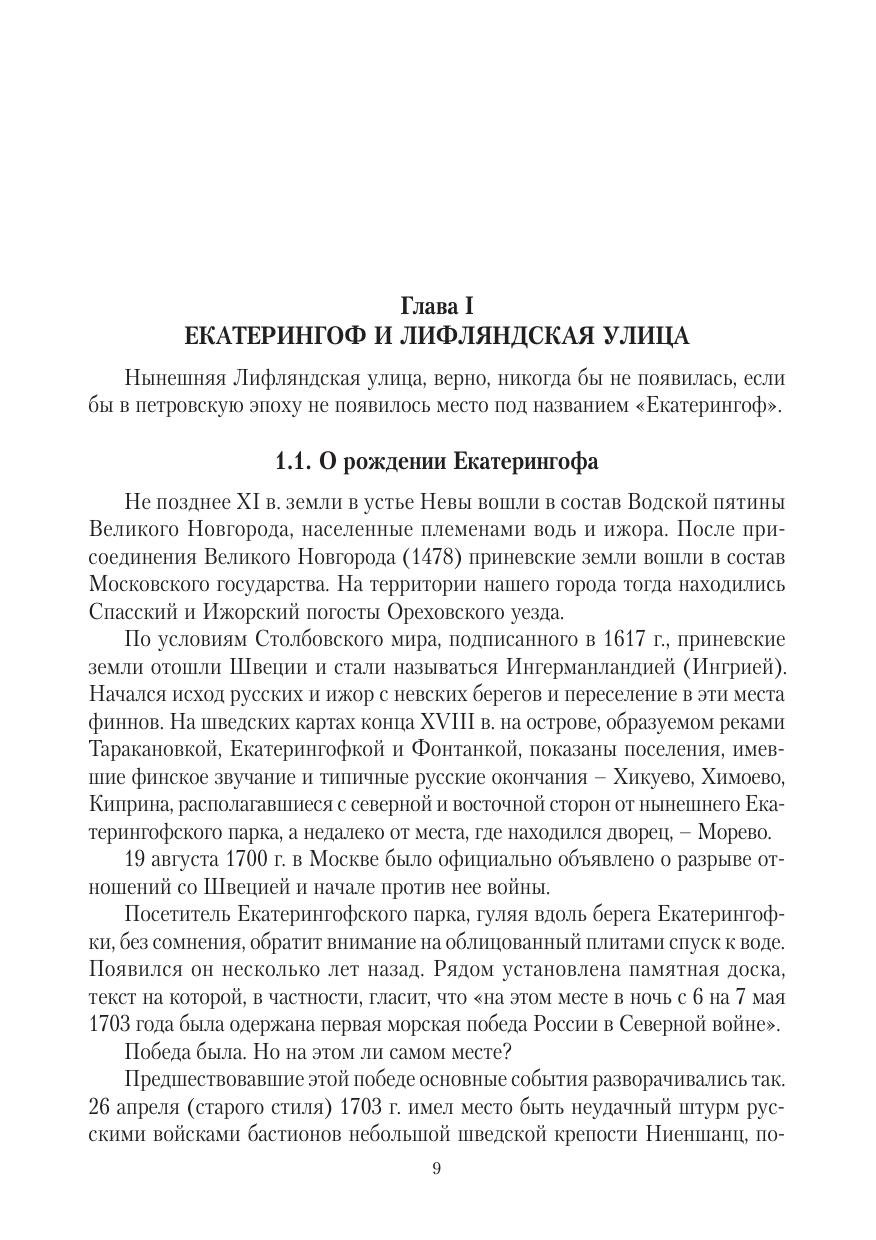 Глава I
ЕКАТЕРИНГОФ И ЛИФЛЯНДСКАЯ УЛИЦА

Нынешняя Лифляндская улица, верно, никогда бы не появилась, если бы в петровскую эпоху не появилось место под названием «Екатерингоф».

1.1. О рождении Екатерингофа

Не позднее XI в. земли в устье Невы вошли в состав Водской пятины Великого Новгорода, населенные племенами водь и ижора. После присоединения Великого Новгорода (1478) приневские земли вошли в состав Московского государства. На территории нашего города тогда находились Спасский и Ижорский погосты Ореховского уезда.

По условиям Столбовского мира, подписанного в 1617 г., приневские земли отошли Швеции и стали называться Ингерманландией (Ингрией). Начался исход русских и ижор с невских берегов и переселение в эти места финнов. На шведских картах конца XVIII в. на острове, образуемом реками Таракановкой, Екатерингофкой и Фонтанкой, показаны поселения, имевшие финское звучание и типичные русские окончания – Хикуево, Химоево, Киприна, располагавшиеся с северной и восточной сторон от нынешнего Екатерингофского парка, а недалеко от места, где находился дворец, – Морево.

19 августа 1700 г. в Москве было официально объявлено о разрыве отношений со Швецией и начале против нее войны.

Посетитель Екатерингофского парка, гуляя вдоль берега Екатерингофки, без сомнения, обратит внимание на облицованный плитами спуск к воде. Появился он несколько лет назад. Рядом установлена памятная доска, текст на которой, в частности, гласит, что «на этом месте в ночь с 6 на 7 мая 1703 года была одержана первая морская победа России в Северной войне».

Победа была. Но на этом ли самом месте?

Предшествовавшие этой победе основные события разворачивались так. 26 апреля (старого стиля) 1703 г. имел место быть неудачный штурм русскими войсками бастионов небольшой шведской крепости Ниеншанц, по-

9